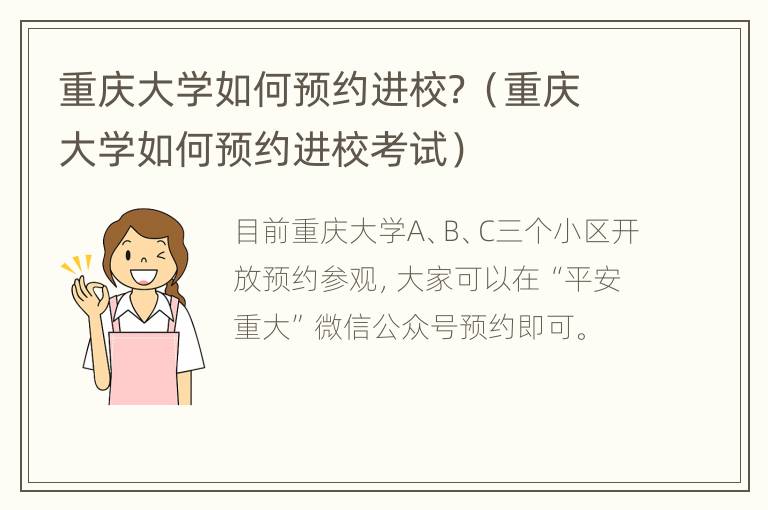 重庆大学如何预约进校?（重庆大学如何预约进校考试）

目前重庆大学A、B、C三个小区开放预约参观，大家可以在“平安重大”微信公众号预约即可。